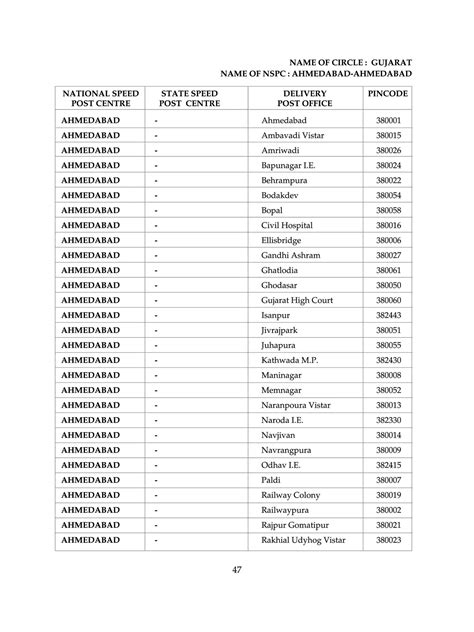 NAME OF CIRCLE : GUJARAT
NAME OF NSPC : AHMEDABAD-AHMEDABAD

| NATIONAL SPEED POST CENTRE | STATE SPEED POST CENTRE | DELIVERY POST OFFICE | PINCODE |
|---|---|---|---|
| AHMEDABAD | - | Ahmedabad | 380001 |
| AHMEDABAD | - | Ambavadi Vistar | 380015 |
| AHMEDABAD | - | Amriwadi | 380026 |
| AHMEDABAD | - | Bapunagar I.E. | 380024 |
| AHMEDABAD | - | Behrampura | 380022 |
| AHMEDABAD | - | Bodakdev | 380054 |
| AHMEDABAD | - | Bopal | 380058 |
| AHMEDABAD | - | Civil Hospital | 380016 |
| AHMEDABAD | - | Ellisbridge | 380006 |
| AHMEDABAD | - | Gandhi Ashram | 380027 |
| AHMEDABAD | - | Ghatlodia | 380061 |
| AHMEDABAD | - | Ghodasar | 380050 |
| AHMEDABAD | - | Gujarat High Court | 380060 |
| AHMEDABAD | - | Isanpur | 382443 |
| AHMEDABAD | - | Jivrajpark | 380051 |
| AHMEDABAD | - | Juhapura | 380055 |
| AHMEDABAD | - | Kathwada M.P. | 382430 |
| AHMEDABAD | - | Maninagar | 380008 |
| AHMEDABAD | - | Memnagar | 380052 |
| AHMEDABAD | - | Naranpoura Vistar | 380013 |
| AHMEDABAD | - | Naroda I.E. | 382330 |
| AHMEDABAD | - | Navjivan | 380014 |
| AHMEDABAD | - | Navrangpura | 380009 |
| AHMEDABAD | - | Odhav I.E. | 382415 |
| AHMEDABAD | - | Paldi | 380007 |
| AHMEDABAD | - | Railway Colony | 380019 |
| AHMEDABAD | - | Railwaypura | 380002 |
| AHMEDABAD | - | Rajpur Gomatipur | 380021 |
| AHMEDABAD | - | Rakhial Udyhog Vistar | 380023 |

47